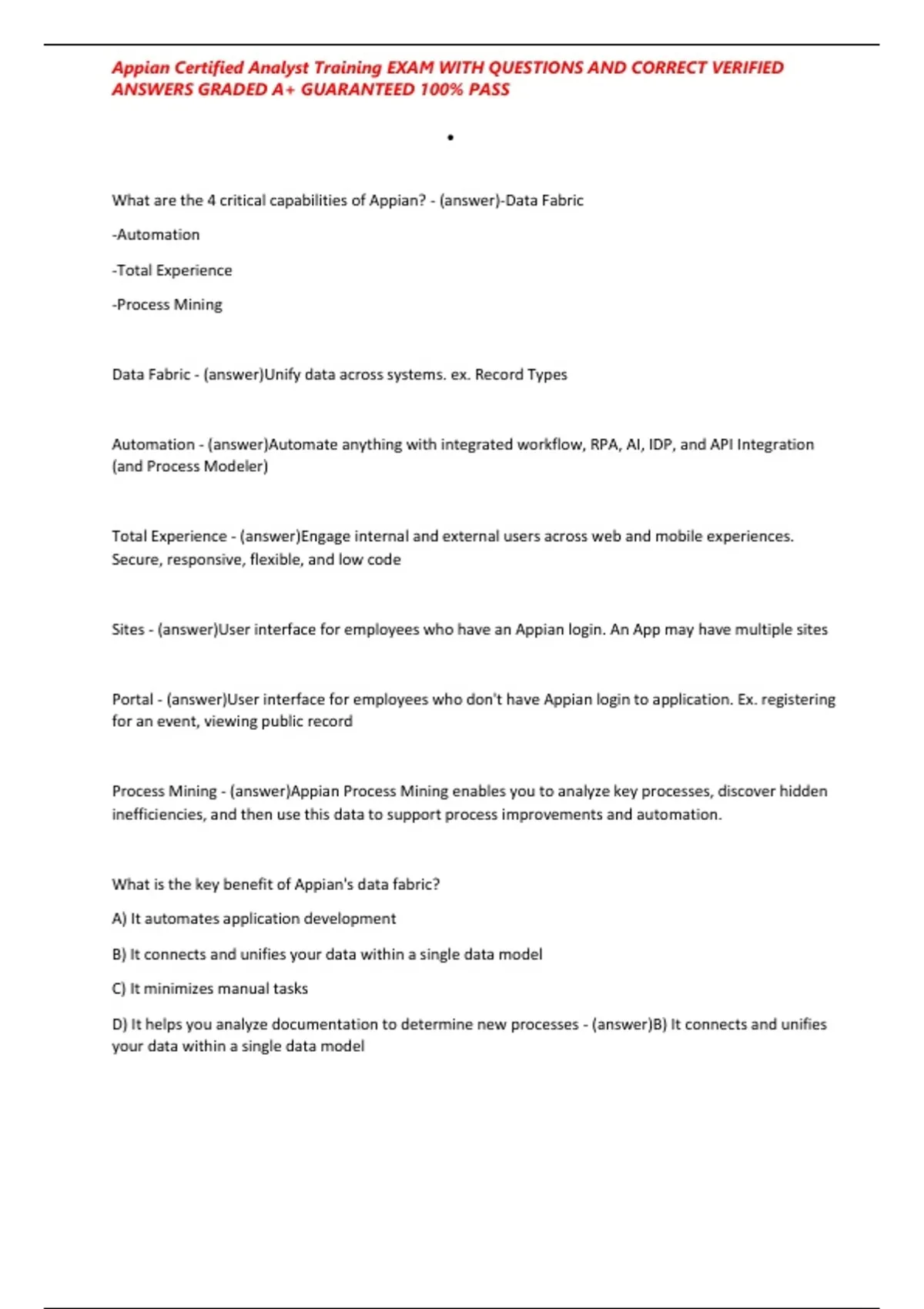 Appian Certified Analyst Training EXAM WITH QUESTIONS AND CORRECT VERIFIED ANSWERS GRADED A+ GUARANTEED 100% PASS

•

What are the 4 critical capabilities of Appian? - (answer)-Data Fabric

-Automation

-Total Experience

-Process Mining

Data Fabric - (answer)Unify data across systems. ex. Record Types

Automation - (answer)Automate anything with integrated workflow, RPA, AI, IDP, and API Integration (and Process Modeler)

Total Experience - (answer)Engage internal and external users across web and mobile experiences. Secure, responsive, flexible, and low code

Sites - (answer)User interface for employees who have an Appian login. An App may have multiple sites

Portal - (answer)User interface for employees who don't have Appian login to application. Ex. registering for an event, viewing public record

Process Mining - (answer)Appian Process Mining enables you to analyze key processes, discover hidden inefficiencies, and then use this data to support process improvements and automation.

What is the key benefit of Appian's data fabric?

A) It automates application development

B) It connects and unifies your data within a single data model

C) It minimizes manual tasks

D) It helps you analyze documentation to determine new processes - (answer)B) It connects and unifies your data within a single data model